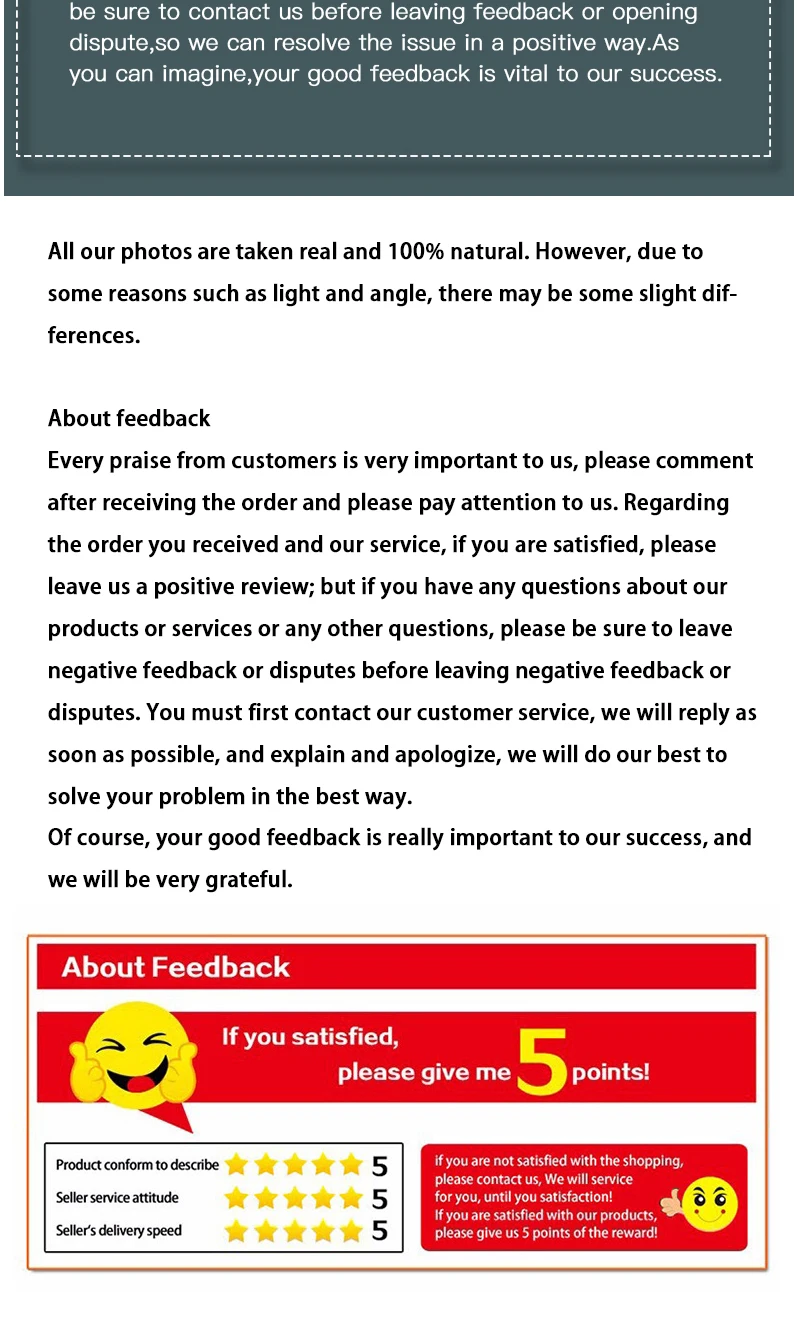 be sure to contact us before leaving feedback or opening dispute,so we can resolve the issue in a positive way.As you can imagine,your good feedback is vital to our success.

All our photos are taken real and 100% natural. However, due to some reasons such as light and angle, there may be some slight differences.

About feedback
Every praise from customers is very important to us, please comment after receiving the order and please pay attention to us. Regarding the order you received and our service, if you are satisfied, please leave us a positive review; but if you have any questions about our products or services or any other questions, please be sure to leave negative feedback or disputes before leaving negative feedback or disputes. You must first contact our customer service, we will reply as soon as possible, and explain and apologize, we will do our best to solve your problem in the best way.
Of course, your good feedback is really important to our success, and we will be very grateful.

About Feedback

If you satisfied,
please give me 5 points!

Product conform to describe 5
Seller service attitude 5
Seller's delivery speed 5

if you are not satisfied with the shopping, please contact us, We will service for you, until you satisfaction!
If you are satisfied with our products, please give us 5 points of the reward!